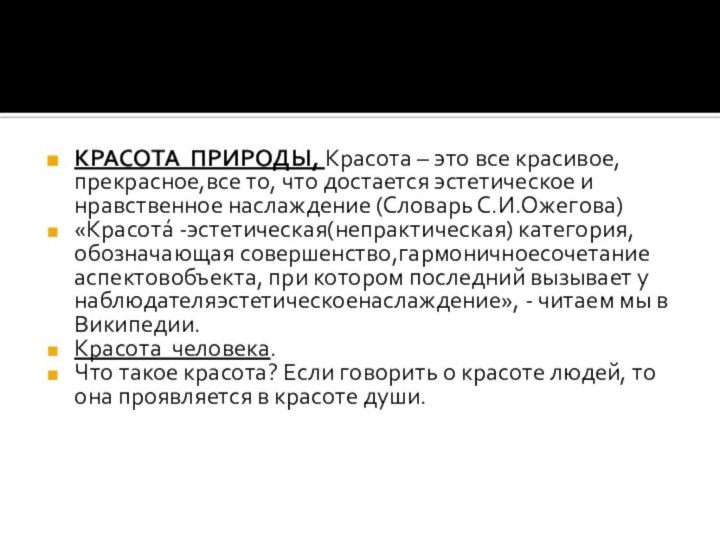 КРАСОТА ПРИРОДЫ, Красота – это все красивое, прекрасное,все то, что достается эстетическое и нравственное наслаждение (Словарь С.И.Ожегова)

«Красота́ -эстетическая(непрактическая) категория, обозначающая совершенство,гармоничноесочетание аспектовобъекта, при котором последний вызывает у наблюдателяэстетическоенаслаждение», - читаем мы в Википедии.

Красота человека.

Что такое красота? Если говорить о красоте людей, то она проявляется в красоте души.